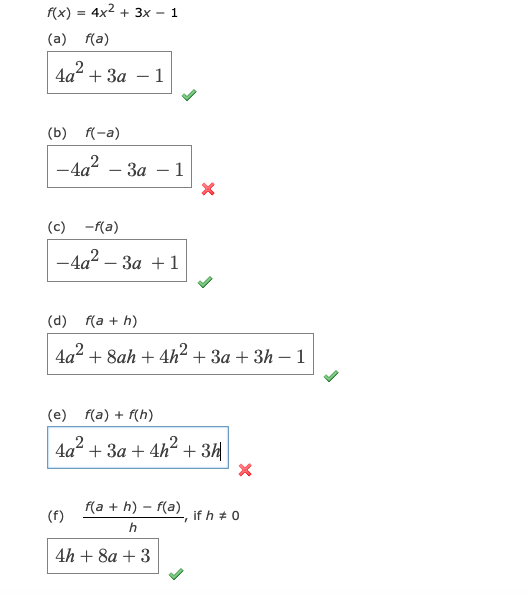 $f(x) = 4x^2 + 3x - 1$

(a) $f(a)$

$4a^2 + 3a - 1$

(b) $f(-a)$

$-4a^2 - 3a - 1$

(c) $-f(a)$

$-4a^2 - 3a + 1$

(d) $f(a + h)$

$4a^2 + 8ah + 4h^2 + 3a + 3h - 1$

(e) $f(a) + f(h)$

$4a^2 + 3a + 4h^2 + 3h$

(f) $\frac{f(a + h) - f(a)}{h}$, if $h \neq 0$

$4h + 8a + 3$